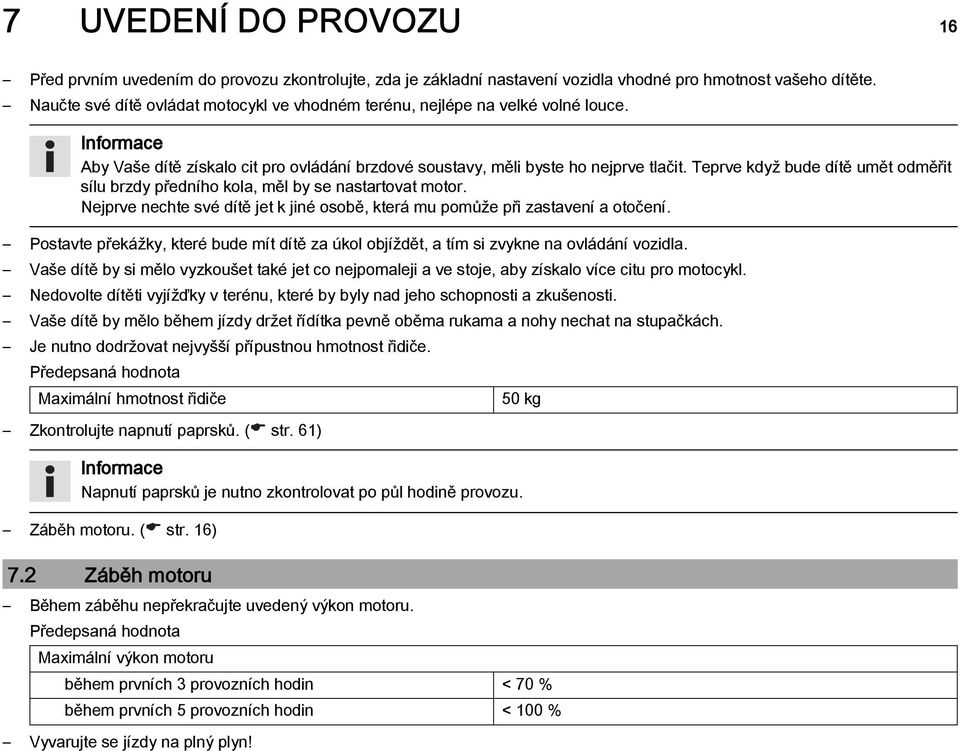 7 UVEDENÍ DO PROVOZU 16

– Před prvním uvedením do provozu zkontrolujte, zda je základní nastavení vozidla vhodné pro hmotnost vašeho dítěte.
– Naučte své dítě ovládat motocykl ve vhodném terénu, nejlépe na velké volné louce.

Informace
Aby Vaše dítě získalo cit pro ovládání brzdové soustavy, měli byste ho nejprve tlačit. Teprve když bude dítě umět odměřit sílu brzdy předního kola, měl by se nastartovat motor.
Nejprve nechte své dítě jet k jiné osobě, která mu pomůže při zastavení a otočení.

– Postavte překážky, které bude mít dítě za úkol objíždět, a tím si zvykne na ovládání vozidla.
– Vaše dítě by si mělo vyzkoušet také jet co nejpomaleji a ve stoje, aby získalo více citu pro motocykl.
– Nedovolte dítěti vyjížďky v terénu, které by byly nad jeho schopnosti a zkušenosti.
– Vaše dítě by mělo během jízdy držet řídítka pevně oběma rukama a nohy nechat na stupačkách.
– Je nutno dodržovat nejvyšší přípustnou hmotnost řidiče.
Předepsaná hodnota

| Maximální hmotnost řidiče | 50 kg |
|---|---|

– Zkontrolujte napnutí paprsků. (☛ str. 61)

Informace
Napnutí paprsků je nutno zkontrolovat po půl hodině provozu.

– Záběh motoru. (☛ str. 16)

7.2 Záběh motoru

– Během záběhu nepřekračujte uvedený výkon motoru.
Předepsaná hodnota

| Maximální výkon motoru | |
|---|---|
| během prvních 3 provozních hodin | < 70 % |
| během prvních 5 provozních hodin | < 100 % |

– Vyvarujte se jízdy na plný plyn!